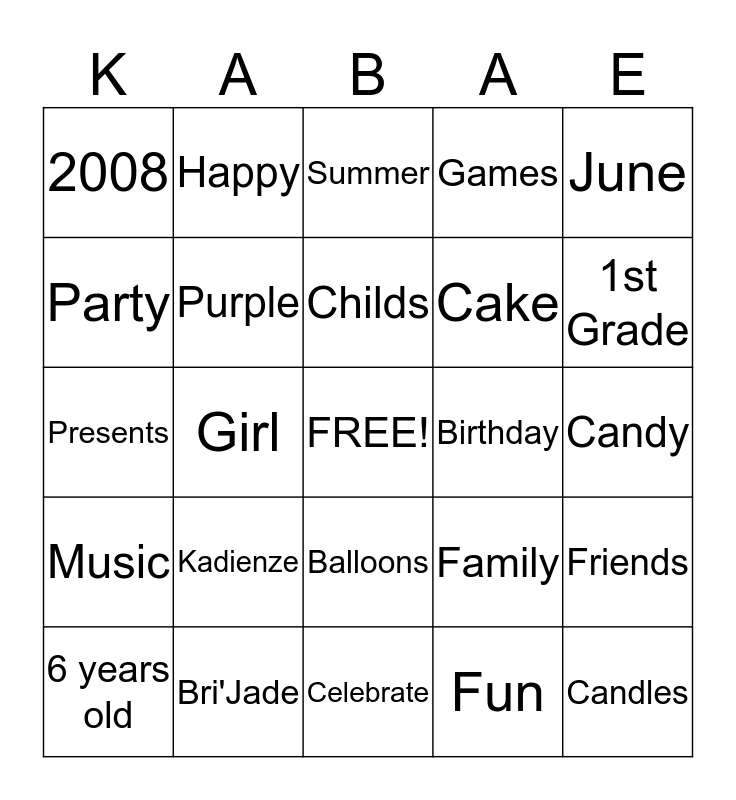 | K | A | B | A | E |
|---|---|---|---|---|
| 2008 | Happy | Summer | Games | June |
| Party | Purple | Childs | Cake | 1st Grade |
| Presents | Girl | FREE! | Birthday | Candy |
| Music | Kadienze | Balloons | Family | Friends |
| 6 years old | Bri'Jade | Celebrate | Fun | Candles |